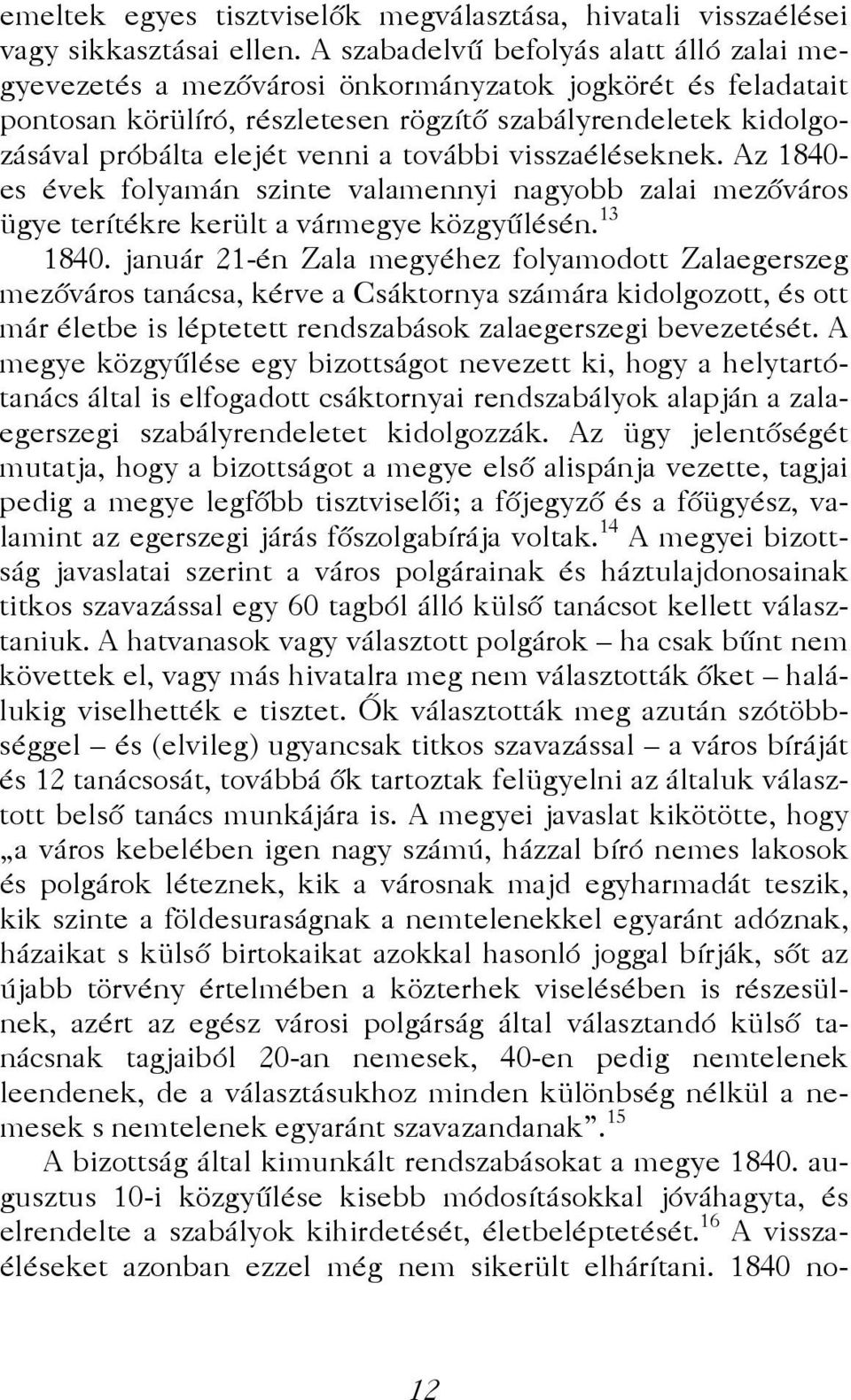 emeltek egyes tisztviselők megválasztása, hivatali visszaélései vagy sikkasztásai ellen. A szabadelvű befolyás alatt álló zalai megyevezetés a mezővárosi önkormányzatok jogkörét és feladatait pontosan körülíró, részletesen rögzítő szabályrendeletek kidolgozásával próbálta elejét venni a további visszaéléseknek. Az 1840-es évek folyamán szinte valamennyi nagyobb zalai mezőváros ügye terítékre került a vármegye közgyűlésén.$^{13}$

1840. január 21-én Zala megyéhez folyamodott Zalaegerszeg mezőváros tanácsa, kérve a Csáktornya számára kidolgozott, és ott már életbe is léptetett rendszabások zalaegerszegi bevezetését. A megye közgyűlése egy bizottságot nevezett ki, hogy a helytartótanács által is elfogadott csáktornyai rendszabályok alapján a zalaegerszegi szabályrendeletet kidolgozzák. Az ügy jelentőségét mutatja, hogy a bizottságot a megye első alispánja vezette, tagjai pedig a megye legfőbb tisztviselői; a főjegyző és a főügyész, valamint az egerszegi járás főszolgabírája voltak.$^{14}$ A megyei bizottság javaslatai szerint a város polgárainak és háztulajdonosainak titkos szavazással egy 60 tagból álló külső tanácsot kellett választaniuk. A hatvanasok vagy választott polgárok – ha csak bűnt nem követtek el, vagy más hivatalra meg nem választották őket – halálukig viselhették e tisztet. Ők választották meg azután szótöbbséggel – és (elvileg) ugyancsak titkos szavazással – a város bíráját és 12 tanácsosát, továbbá ők tartoztak felügyelni az általuk választott belső tanács munkájára is. A megyei javaslat kikötötte, hogy „a város kebelében igen nagy számú, házzal bíró nemes lakosok és polgárok léteznek, kik a városnak majd egyharmadát teszik, kik szinte a földesuraságnak a nemtelenekkel egyaránt adóznak, házaikat s külső birtokaikat azokkal hasonló joggal bírják, sőt az újabb törvény értelmében a közterhek viselésében is részesülnek, azért az egész városi polgárság által választandó külső tanácsnak tagjaiból 20-an nemesek, 40-en pedig nemtelenek leendenek, de a választásukhoz minden különbség nélkül a nemesek s nemtelenek egyaránt szavazandanak”.$^{15}$

A bizottság által kimunkált rendszabásokat a megye 1840. augusztus 10-i közgyűlése kisebb módosításokkal jóváhagyta, és elrendelte a szabályok kihirdetését, életbeléptetését.$^{16}$ A visszaéléseket azonban ezzel még nem sikerült elhárítani. 1840 no-

12